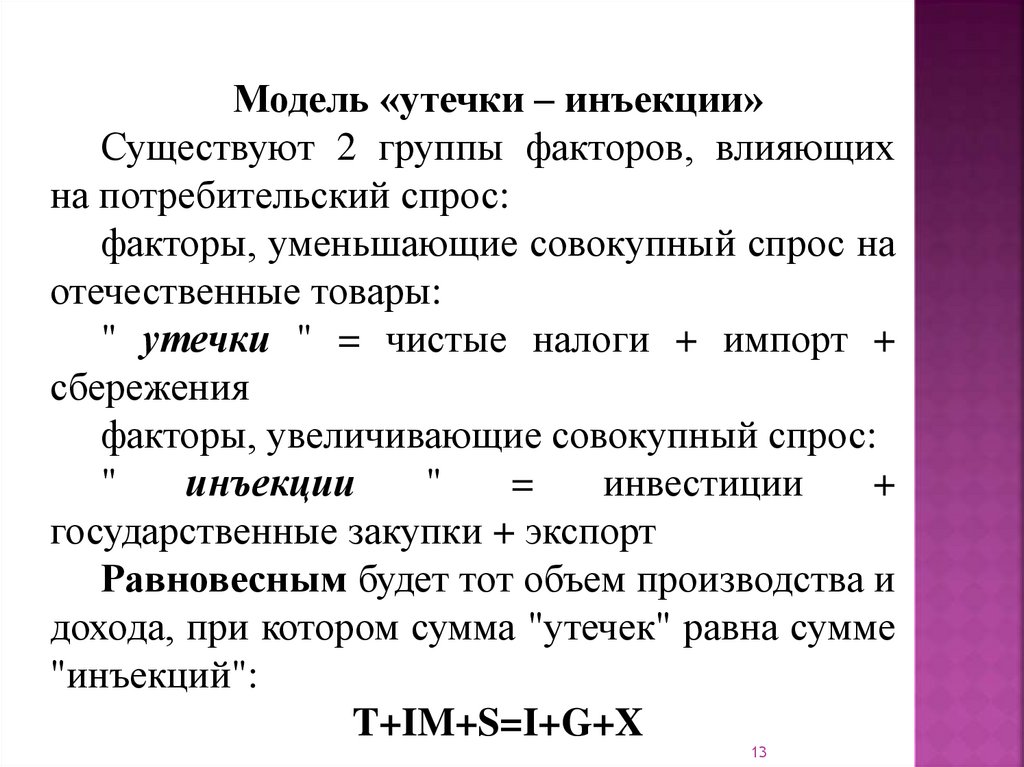 Модель «утечки – инъекции»

Существуют 2 группы факторов, влияющих на потребительский спрос:

факторы, уменьшающие совокупный спрос на отечественные товары:

" утечки " = чистые налоги + импорт + сбережения

факторы, увеличивающие совокупный спрос:

" инъекции " = инвестиции + государственные закупки + экспорт

Равновесным будет тот объем производства и дохода, при котором сумма "утечек" равна сумме "инъекций":

$T+IM+S=I+G+X$

13